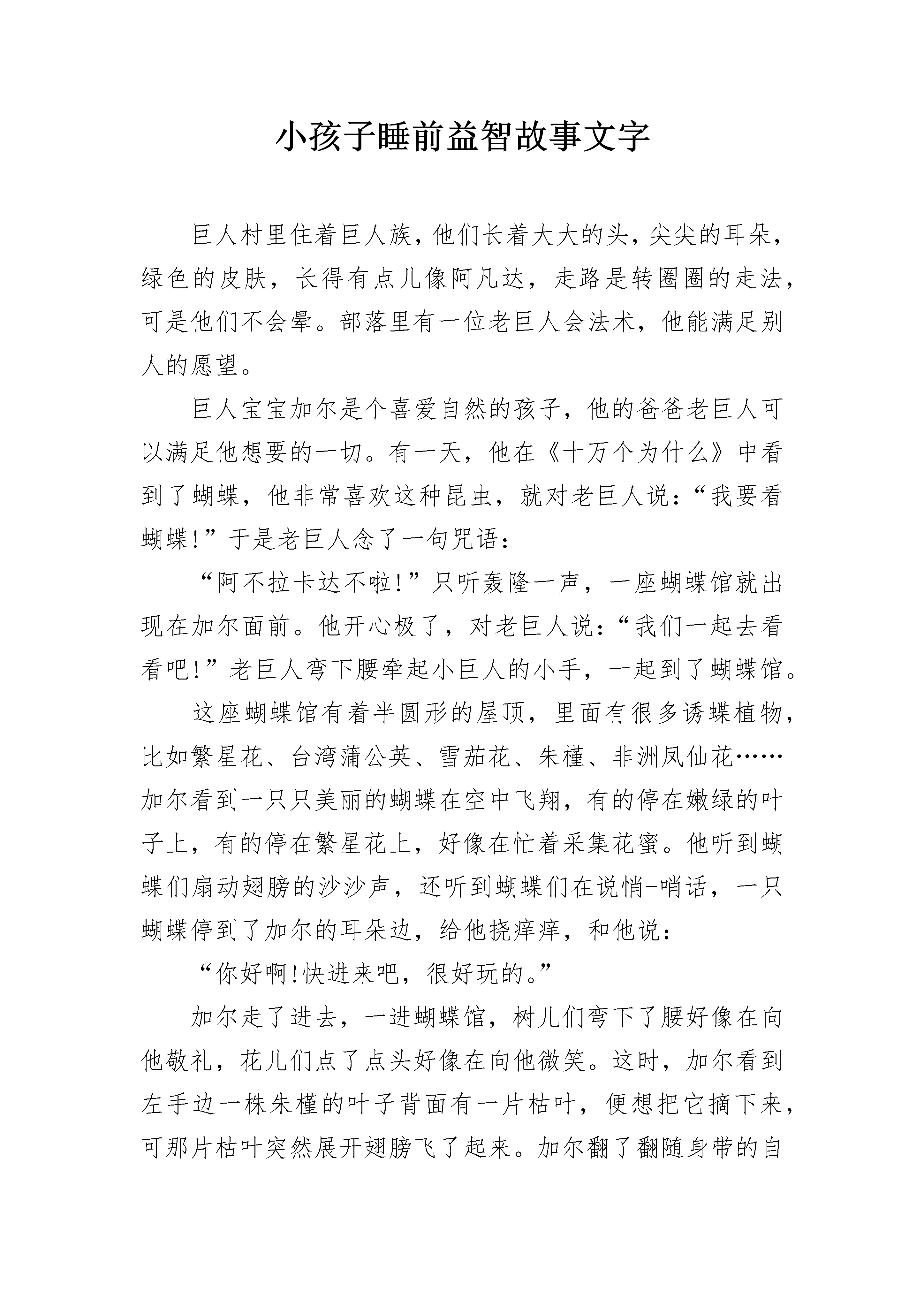 小孩子睡前益智故事文字

巨人村里住着巨人族，他们长着大大的头，尖尖的耳朵，绿色的皮肤，长得有点儿像阿凡达，走路是转圈圈的走法，可是他们不会晕。部落里有一位老巨人会法术，他能满足别人的愿望。

巨人宝宝加尔是个喜爱自然的孩子，他的爸爸老巨人可以满足他想要的一切。有一天，他在《十万个为什么》中看到了蝴蝶，他非常喜欢这种昆虫，就对老巨人说：“我要看蝴蝶!”于是老巨人念了一句咒语：

“阿不拉卡达不啦!”只听轰隆一声，一座蝴蝶馆就出现在加尔面前。他开心极了，对老巨人说：“我们一起去看看吧!”老巨人弯下腰牵起小巨人的小手，一起到了蝴蝶馆。

这座蝴蝶馆有着半圆形的屋顶，里面有很多诱蝶植物，比如繁星花、台湾蒲公英、雪茄花、朱槿、非洲凤仙花……加尔看到一只只美丽的蝴蝶在空中飞翔，有的停在嫩绿的叶子上，有的停在繁星花上，好像在忙着采集花蜜。他听到蝴蝶们扇动翅膀的沙沙声，还听到蝴蝶们在说悄-哨话，一只蝴蝶停到了加尔的耳朵边，给他挠痒痒，和他说：

“你好啊!快进来吧，很好玩的。”

加尔走了进去，一进蝴蝶馆，树儿们弯下了腰好像在向他敬礼，花儿们点了点头好像在向他微笑。这时，加尔看到左手边一株朱槿的叶子背面有一片枯叶，便想把它摘下来，可那片枯叶突然展开翅膀飞了起来。加尔翻了翻随身带的自